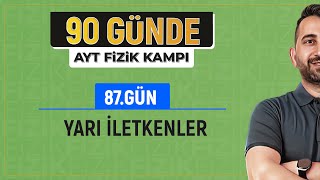 90 GÜNDE
AYT FİZİK KAMPI

87.GÜN

YARI İLETKENLER